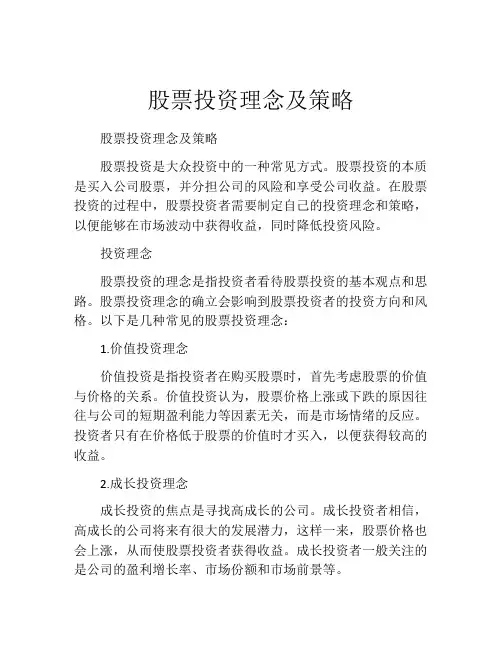 股票投资理念及策略

股票投资理念及策略

股票投资是大众投资中的一种常见方式。股票投资的本质是买入公司股票，并分担公司的风险和享受公司收益。在股票投资的过程中，股票投资者需要制定自己的投资理念和策略，以便能够在市场波动中获得收益，同时降低投资风险。

投资理念

股票投资的理念是指投资者看待股票投资的基本观点和思路。股票投资理念的确立会影响到股票投资者的投资方向和风格。以下是几种常见的股票投资理念：

1.价值投资理念

价值投资是指投资者在购买股票时，首先考虑股票的价值与价格的关系。价值投资认为，股票价格上涨或下跌的原因往往与公司的短期盈利能力等因素无关，而是市场情绪的反应。投资者只有在价格低于股票的价值时才买入，以便获得较高的收益。

2.成长投资理念

成长投资的焦点是寻找高成长的公司。成长投资者相信，高成长的公司将来有很大的发展潜力，这样一来，股票价格也会上涨，从而使股票投资者获得收益。成长投资者一般关注的是公司的盈利增长率、市场份额和市场前景等。